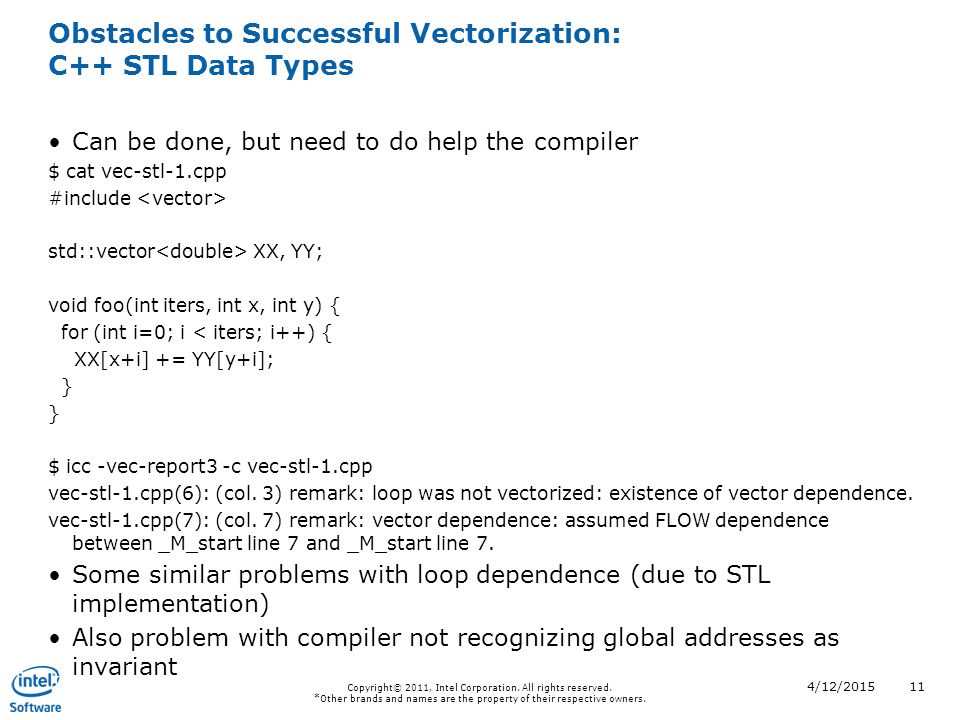 Obstacles to Successful Vectorization: C++ STL Data Types

• Can be done, but need to do help the compiler

$ cat vec-stl-1.cpp
#include <vector>

std::vector<double> XX, YY;

void foo(int iters, int x, int y) {
  for (int i=0; i < iters; i++) {
    XX[x+i] += YY[y+i];
  }
}

$ icc -vec-report3 -c vec-stl-1.cpp
vec-stl-1.cpp(6): (col. 3) remark: loop was not vectorized: existence of vector dependence.
vec-stl-1.cpp(7): (col. 7) remark: vector dependence: assumed FLOW dependence between _M_start line 7 and _M_start line 7.

• Some similar problems with loop dependence (due to STL implementation)
• Also problem with compiler not recognizing global addresses as invariant

intel Software

Copyright© 2011, Intel Corporation. All rights reserved.
*Other brands and names are the property of their respective owners.

4/12/2015

11